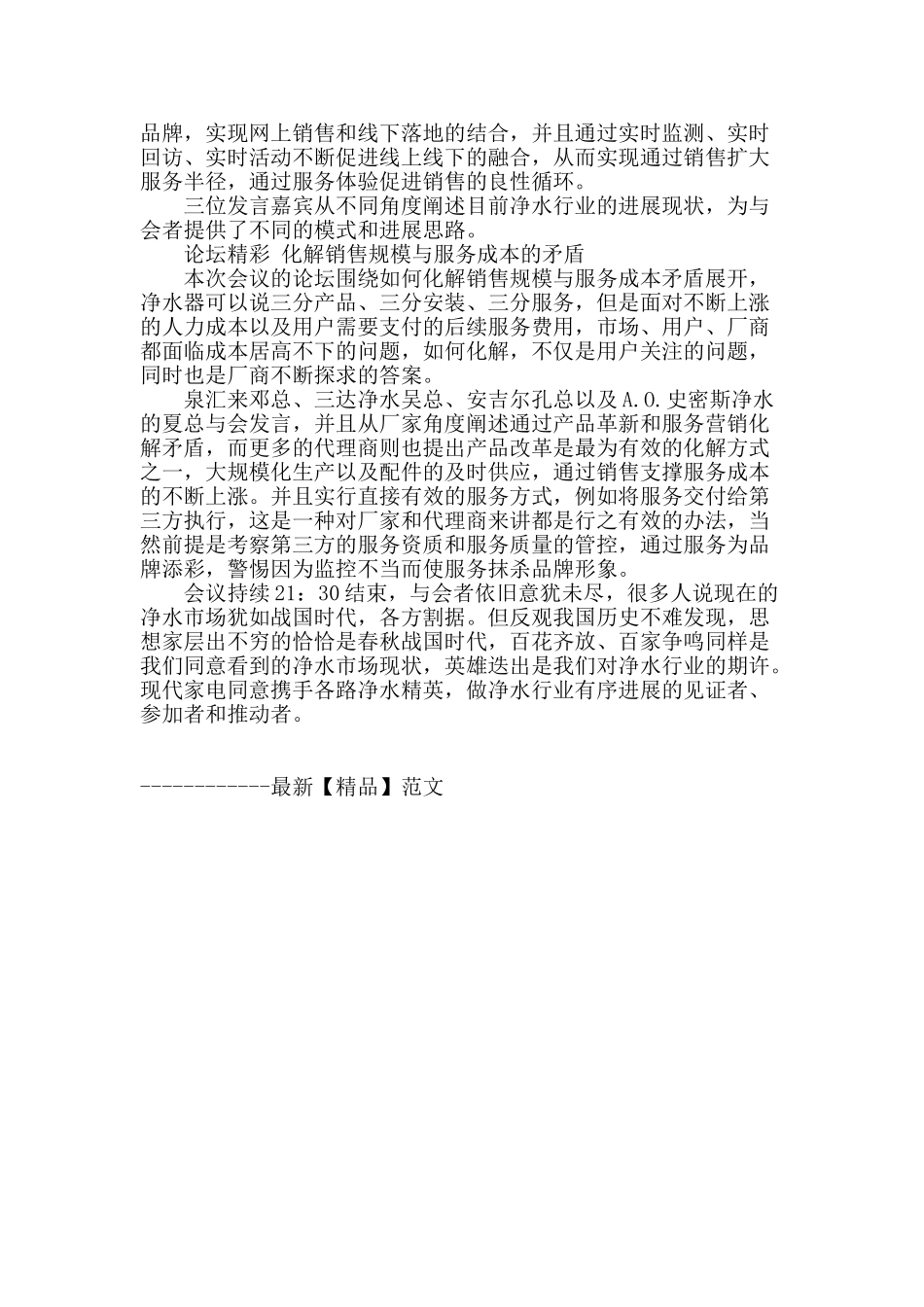 品牌，实现网上销售和线下落地的结合，并且通过实时监测、实时回访、实时活动不断促进线上线下的融合，从而实现通过销售扩大服务半径，通过服务体验促进销售的良性循环。

三位发言嘉宾从不同角度阐述目前净水行业的进展现状，为与会者提供了不同的模式和进展思路。

论坛精彩 化解销售规模与服务成本的矛盾

本次会议的论坛围绕如何化解销售规模与服务成本矛盾展开，净水器可以说三分产品、三分安装、三分服务，但是面对不断上涨的人力成本以及用户需要支付的后续服务费用，市场、用户、厂商都面临成本居高不下的问题，如何化解，不仅是用户关注的问题，同时也是厂商不断探求的答案。

泉汇来邓总、三达净水吴总、安吉尔孔总以及A.O.史密斯净水的夏总与会发言，并且从厂家角度阐述通过产品革新和服务营销化解矛盾，而更多的代理商则也提出产品改革是最为有效的化解方式之一，大规模化生产以及配件的及时供应，通过销售支撑服务成本的不断上涨。并且实行直接有效的服务方式，例如将服务交付给第三方执行，这是一种对厂家和代理商来讲都是行之有效的办法，当然前提是考察第三方的服务资质和服务质量的管控，通过服务为品牌添彩，警惕因为监控不当而使服务抹杀品牌形象。

会议持续21：30结束，与会者依旧意犹未尽，很多人说现在的净水市场犹如战国时代，各方割据。但反观我国历史不难发现，思想家层出不穷的恰恰是春秋战国时代，百花齐放、百家争鸣同样是我们同意看到的净水市场现状，英雄迭出是我们对净水行业的期许。现代家电同意携手各路净水精英，做净水行业有序进展的见证者、参加者和推动者。

------------最新【精品】范文